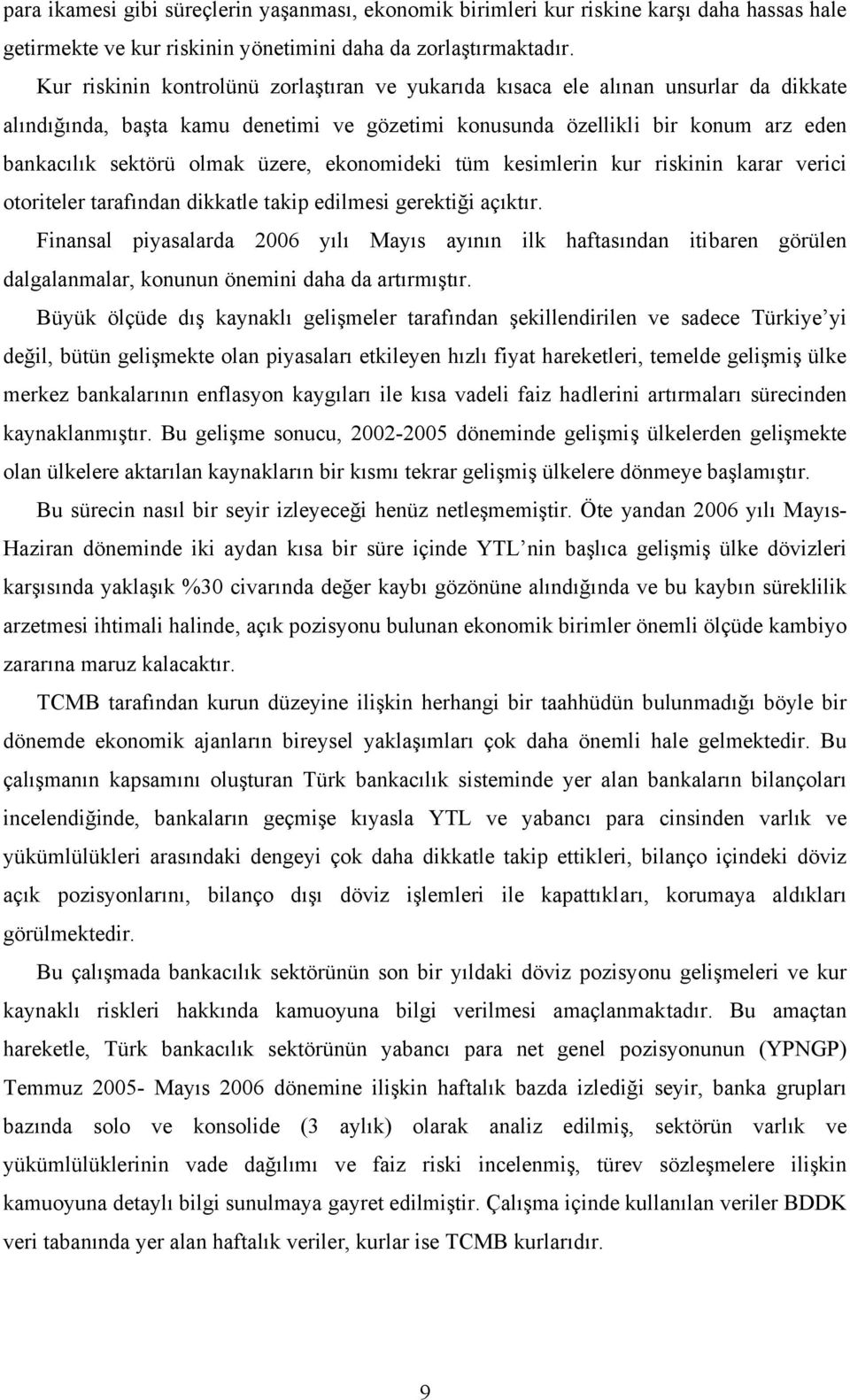 para ikamesi gibi süreçlerin yaşanması, ekonomik birimleri kur riskine karşı daha hassas hale getirmekte ve kur riskinin yönetimini daha da zorlaştırmaktadır.

Kur riskinin kontrolünü zorlaştıran ve yukarıda kısaca ele alınan unsurlar da dikkate alındığında, başta kamu denetimi ve gözetimi konusunda özellikli bir konum arz eden bankacılık sektörü olmak üzere, ekonomideki tüm kesimlerin kur riskinin karar verici otoriteler tarafından dikkatle takip edilmesi gerektiği açıktır.

Finansal piyasalarda 2006 yılı Mayıs ayının ilk haftasından itibaren görülen dalgalanmalar, konunun önemini daha da artırmıştır.

Büyük ölçüde dış kaynaklı gelişmeler tarafından şekillendirilen ve sadece Türkiye'yi değil, bütün gelişmekte olan piyasaları etkileyen hızlı fiyat hareketleri, temelde gelişmiş ülke merkez bankalarının enflasyon kaygıları ile kısa vadeli faiz hadlerini artırmaları sürecinden kaynaklanmıştır. Bu gelişme sonucu, 2002-2005 döneminde gelişmiş ülkelerden gelişmekte olan ülkelere aktarılan kaynakların bir kısmı tekrar gelişmiş ülkelere dönmeye başlamıştır.

Bu sürecin nasıl bir seyir izleyeceği henüz netleşmemiştir. Öte yandan 2006 yılı Mayıs-Haziran döneminde iki aydan kısa bir süre içinde YTL'nin başlıca gelişmiş ülke dövizleri karşısında yaklaşık %30 civarında değer kaybı gözönüne alındığında ve bu kaybın süreklilik arzetmesi ihtimali halinde, açık pozisyonu bulunan ekonomik birimler önemli ölçüde kambiyo zararına maruz kalacaktır.

TCMB tarafından kurun düzeyine ilişkin herhangi bir taahhüdün bulunmadığı böyle bir dönemde ekonomik ajanların bireysel yaklaşımları çok daha önemli hale gelmektedir. Bu çalışmanın kapsamını oluşturan Türk bankacılık sisteminde yer alan bankaların bilançoları incelendiğinde, bankaların geçmişe kıyasla YTL ve yabancı para cinsinden varlık ve yükümlülükleri arasındaki dengeyi çok daha dikkatle takip ettikleri, bilanço içindeki döviz açık pozisyonlarını, bilanço dışı döviz işlemleri ile kapattıkları, korumaya aldıkları görülmektedir.

Bu çalışmada bankacılık sektörünün son bir yıldaki döviz pozisyonu gelişmeleri ve kur kaynaklı riskleri hakkında kamuoyuna bilgi verilmesi amaçlanmaktadır. Bu amaçtan hareketle, Türk bankacılık sektörünün yabancı para net genel pozisyonunun (YPNGP) Temmuz 2005- Mayıs 2006 dönemine ilişkin haftalık bazda izlediği seyir, banka grupları bazında solo ve konsolide (3 aylık) olarak analiz edilmiş, sektörün varlık ve yükümlülüklerinin vade dağılımı ve faiz riski incelenmiş, türev sözleşmelere ilişkin kamuoyuna detaylı bilgi sunulmaya gayret edilmiştir. Çalışma içinde kullanılan veriler BDDK veri tabanında yer alan haftalık veriler, kurlar ise TCMB kurlarıdır.

9